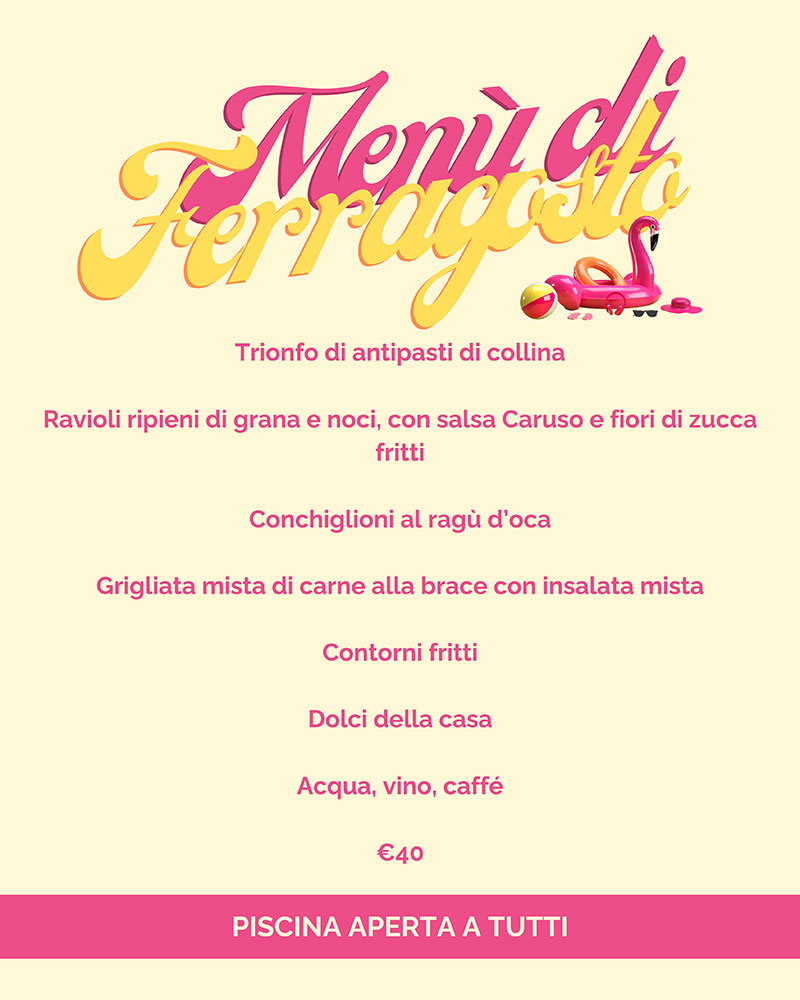 Menù di
Ferragosto

Trionfo di antipasti di collina

Ravioli ripieni di grana e noci, con salsa Caruso e fiori di zucca fritti

Conchiglioni al ragù d'oca

Grigliata mista di carne alla brace con insalata mista

Contorni fritti

Dolci della casa

Acqua, vino, caffé

€40

PISCINA APERTA A TUTTI